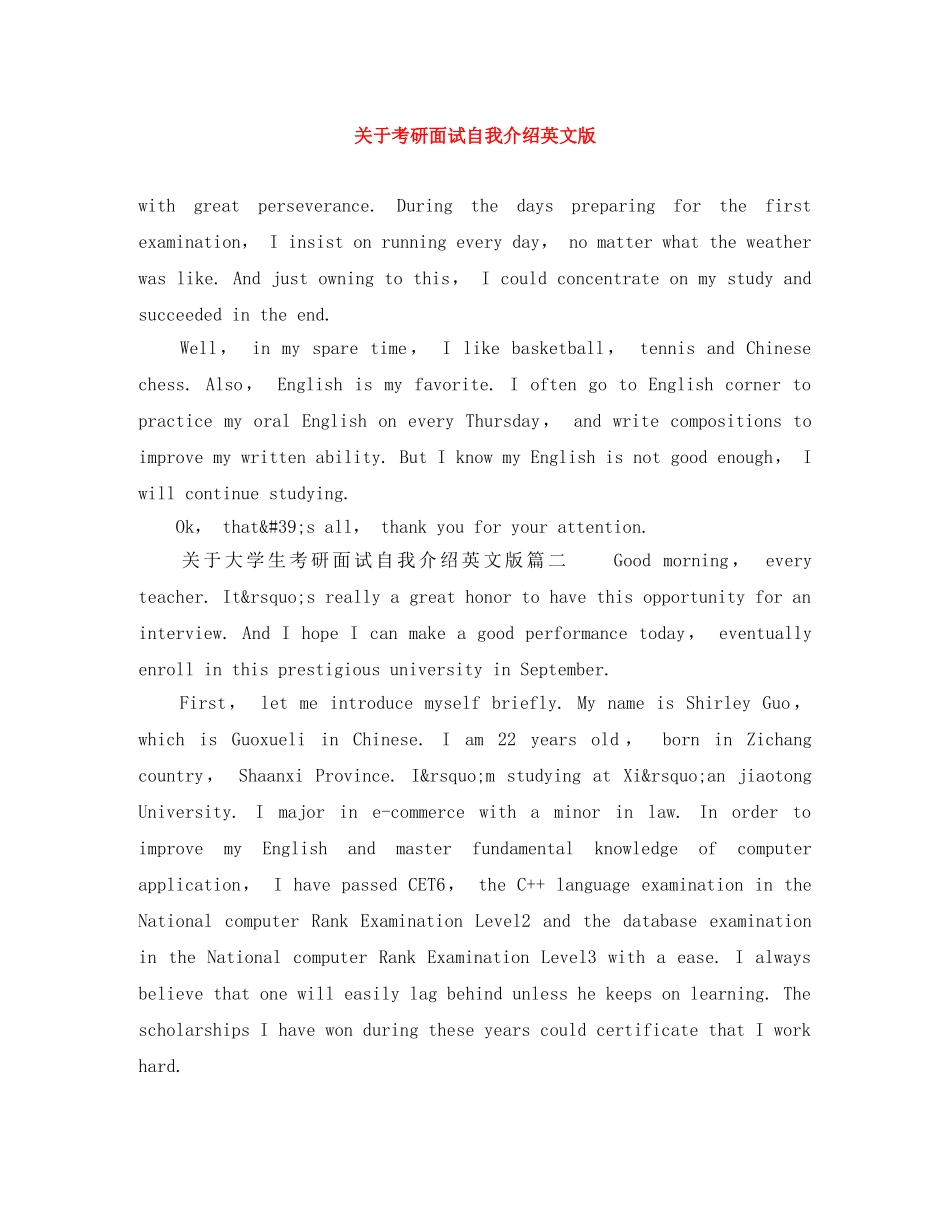 关于考研面试自我介绍英文版

with great perseverance. During the days preparing for the first examination， I insist on running every day， no matter what the weather was like. And just owning to this， I could concentrate on my study and succeeded in the end.

Well， in my spare time， I like basketball， tennis and Chinese chess. Also， English is my favorite. I often go to English corner to practice my oral English on every Thursday， and write compositions to improve my written ability. But I know my English is not good enough， I will continue studying.

Ok， that&#39;s all， thank you for your attention.

关于大学生考研面试自我介绍英文版篇二 Good morning， every teacher. It&rsquo;s really a great honor to have this opportunity for an interview. And I hope I can make a good performance today， eventually enroll in this prestigious university in September.

First， let me introduce myself briefly. My name is Shirley Guo， which is Guoxueli in Chinese. I am 22 years old， born in Zichang country， Shaanxi Province. I&rsquo;m studying at Xi&rsquo;an jiaotong University. I major in e-commerce with a minor in law. In order to improve my English and master fundamental knowledge of computer application， I have passed CET6， the C++ language examination in the National computer Rank Examination Level2 and the database examination in the National computer Rank Examination Level3 with a ease. I always believe that one will easily lag behind unless he keeps on learning. The scholarships I have won during these years could certificate that I work hard.